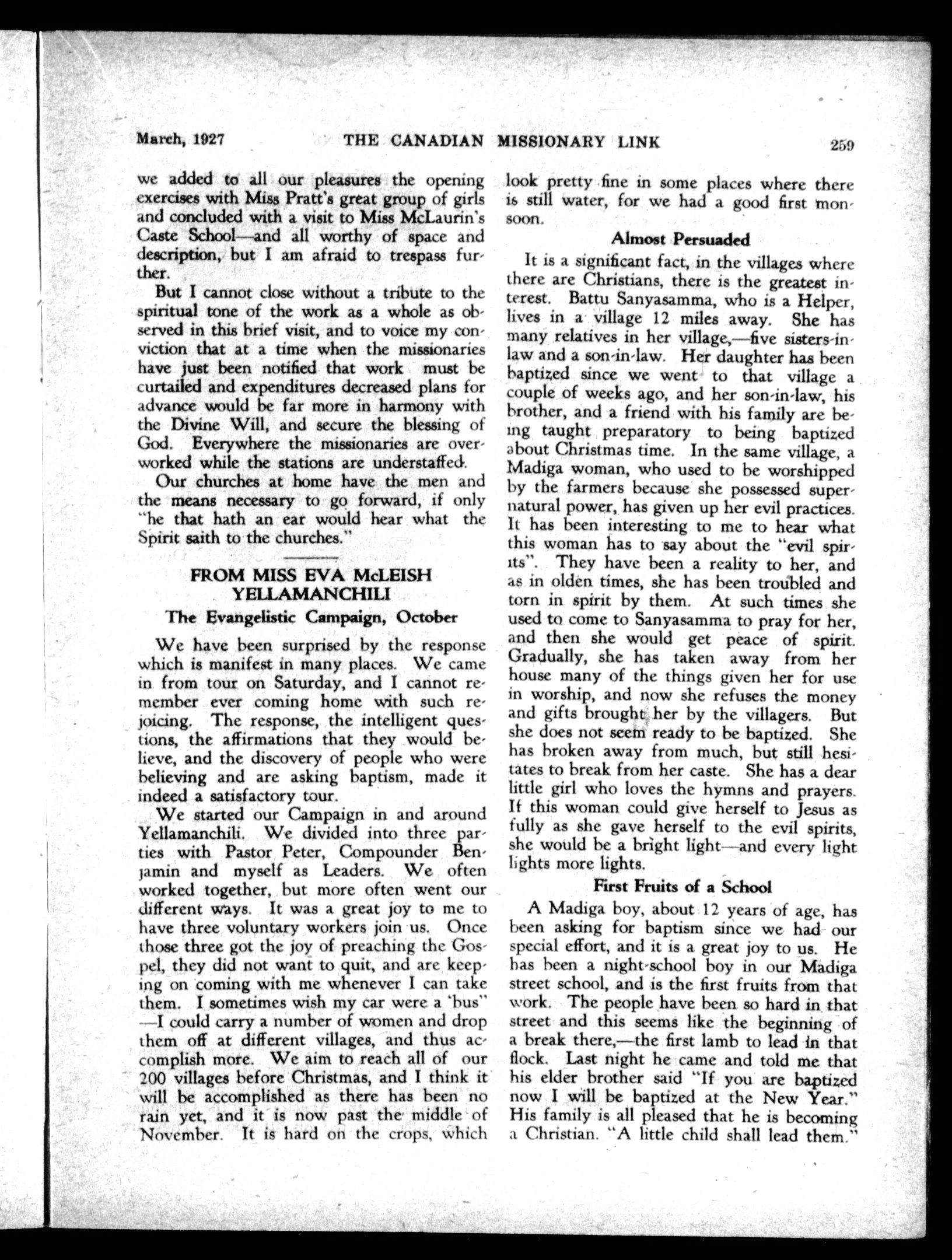 March, 1927 THE CANADIAN MISSIONARY LINK 259

we added to all our pleasures the opening exercises with Miss Pratt's great group of girls and concluded with a visit to Miss McLaurin's Caste School—and all worthy of space and description, but I am afraid to trespass further.

But I cannot close without a tribute to the spiritual tone of the work as a whole as observed in this brief visit, and to voice my conviction that at a time when the missionaries have just been notified that work must be curtailed and expenditures decreased plans for advance would be far more in harmony with the Divine Will, and secure the blessing of God. Everywhere the missionaries are overworked while the stations are understaffed.

Our churches at home have the men and the means necessary to go forward, if only "he that hath an ear would hear what the Spirit saith to the churches."

FROM MISS EVA McLEISH
YELLAMANCHILI

The Evangelistic Campaign, October

We have been surprised by the response which is manifest in many places. We came in from tour on Saturday, and I cannot remember ever coming home with such rejoicing. The response, the intelligent questions, the affirmations that they would believe, and the discovery of people who were believing and are asking baptism, made it indeed a satisfactory tour.

We started our Campaign in and around Yellamanchili. We divided into three parties with Pastor Peter, Compounder Benjamin and myself as Leaders. We often worked together, but more often went our different ways. It was a great joy to me to have three voluntary workers join us. Once those three got the joy of preaching the Gospel, they did not want to quit, and are keeping on coming with me whenever I can take them. I sometimes wish my car were a 'bus" —I could carry a number of women and drop them off at different villages, and thus accomplish more. We aim to reach all of our 200 villages before Christmas, and I think it will be accomplished as there has been no rain yet, and it is now past the middle of November. It is hard on the crops, which look pretty fine in some places where there is still water, for we had a good first monsoon.

Almost Persuaded

It is a significant fact, in the villages where there are Christians, there is the greatest interest. Battu Sanyasamma, who is a Helper, lives in a village 12 miles away. She has many relatives in her village,—five sisters-in-law and a son-in-law. Her daughter has been baptized since we went to that village a couple of weeks ago, and her son-in-law, his brother, and a friend with his family are being taught preparatory to being baptized about Christmas time. In the same village, a Madiga woman, who used to be worshipped by the farmers because she possessed supernatural power, has given up her evil practices. It has been interesting to me to hear what this woman has to say about the "evil spirits". They have been a reality to her, and as in olden times, she has been troubled and torn in spirit by them. At such times she used to come to Sanyasamma to pray for her, and then she would get peace of spirit. Gradually, she has taken away from her house many of the things given her for use in worship, and now she refuses the money and gifts brought her by the villagers. But she does not seem ready to be baptized. She has broken away from much, but still hesitates to break from her caste. She has a dear little girl who loves the hymns and prayers. If this woman could give herself to Jesus as fully as she gave herself to the evil spirits, she would be a bright light—and every light lights more lights.

First Fruits of a School

A Madiga boy, about 12 years of age, has been asking for baptism since we had our special effort, and it is a great joy to us. He has been a night-school boy in our Madiga street school, and is the first fruits from that work. The people have been so hard in that street and this seems like the beginning of a break there,—the first lamb to lead in that flock. Last night he came and told me that his elder brother said "If you are baptized now I will be baptized at the New Year." His family is all pleased that he is becoming a Christian. "A little child shall lead them."